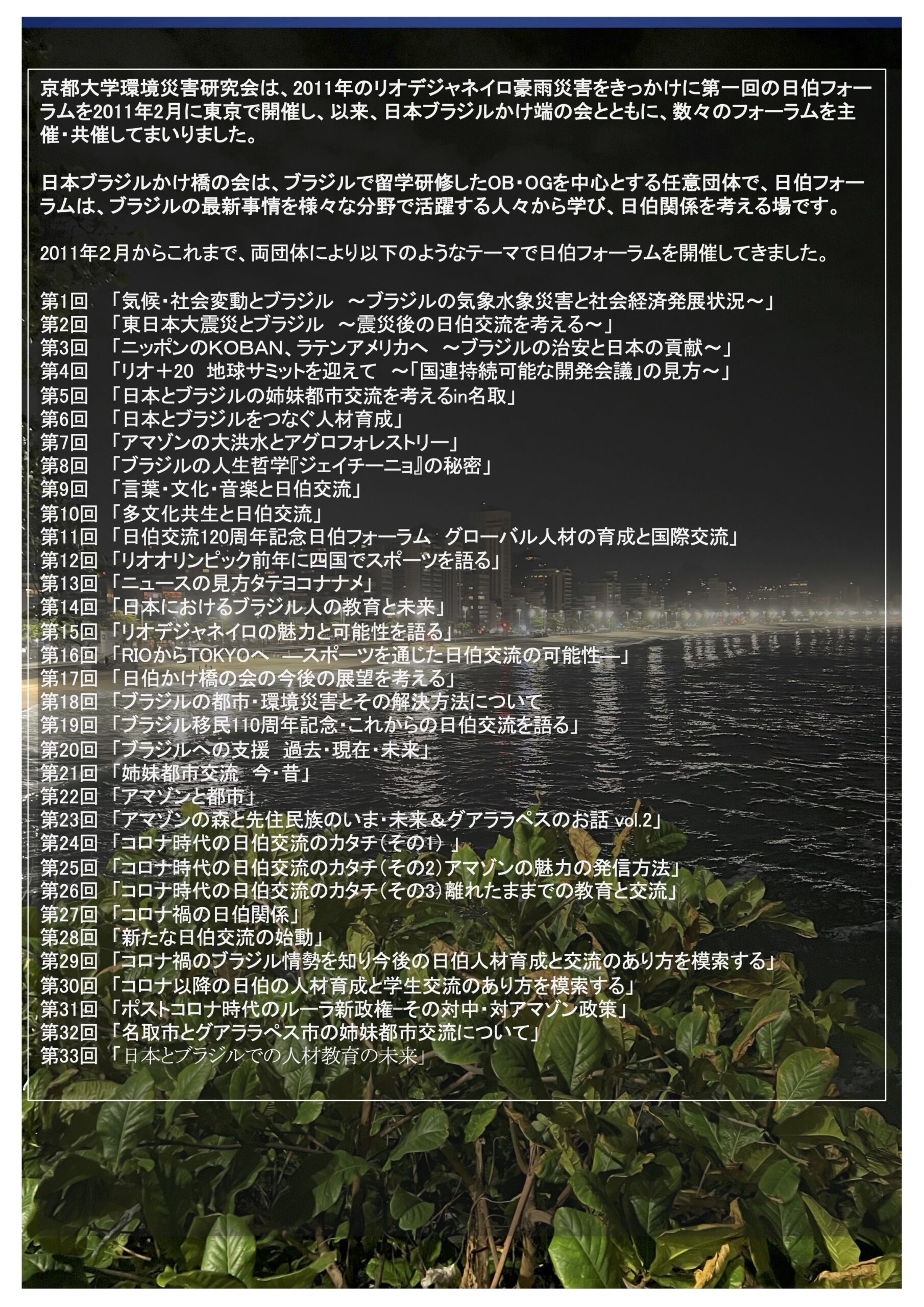 京都大学環境災害研究会は、2011年のリオデジャネイロ豪雨災害をきっかけに第一回の日伯フォーラムを2011年2月に東京で開催し、以来、日本ブラジルかけ端の会とともに、数々のフォーラムを主催・共催してまいりました。

日本ブラジルかけ橋の会は、ブラジルで留学研修したOB・OGを中心とする任意団体で、日伯フォーラムは、ブラジルの最新事情を様々な分野で活躍する人々から学び、日伯関係を考える場です。

2011年2月からこれまで、両団体により以下のようなテーマで日伯フォーラムを開催してきました。

第1回 「気候・社会変動とブラジル ～ブラジルの気象水象災害と社会経済発展状況～」
第2回 「東日本大震災とブラジル ～震災後の日伯交流を考える～」
第3回 「ニッポンのKOBAN、ラテンアメリカへ ～ブラジルの治安と日本の貢献～」
第4回 「リオ＋20 地球サミットを迎えて ～「国連持続可能な開発会議」の見方～」
第5回 「日本とブラジルの姉妹都市交流を考えるin名取」
第6回 「日本とブラジルをつなぐ人材育成」
第7回 「アマゾンの大洪水とアグロフォレストリー」
第8回 「ブラジルの人生哲学『ジェイチーニョ』の秘密」
第9回 「言葉・文化・音楽と日伯交流」
第10回 「多文化共生と日伯交流」
第11回 「日伯交流120周年記念日伯フォーラム グローバル人材の育成と国際交流」
第12回 「リオオリンピック前年に四国でスポーツを語る」
第13回 「ニュースの見方タテヨコナナメ」
第14回 「日本におけるブラジル人の教育と未来」
第15回 「リオデジャネイロの魅力と可能性を語る」
第16回 「RIOからTOKYOへ ―スポーツを通じた日伯交流の可能性―」
第17回 「日伯かけ橋の会の今後の展望を考える」
第18回 「ブラジルの都市・環境災害とその解決方法について
第19回 「ブラジル移民110周年記念・これからの日伯交流を語る」
第20回 「ブラジルへの支援 過去・現在・未来」
第21回 「姉妹都市交流 今・昔」
第22回 「アマゾンと都市」
第23回 「アマゾンの森と先住民族のいま・未来＆グアララペスのお話 vol.2」
第24回 「コロナ時代の日伯交流のカタチ（その1）」
第25回 「コロナ時代の日伯交流のカタチ（その2）アマゾンの魅力の発信方法」
第26回 「コロナ時代の日伯交流のカタチ（その3）離れたままでの教育と交流」
第27回 「コロナ禍の日伯関係」
第28回 「新たな日伯交流の始動」
第29回 「コロナ禍のブラジル情勢を知り今後の日伯人材育成と交流のあり方を模索する」
第30回 「コロナ以降の日伯の人材育成と学生交流のあり方を模索する」
第31回 「ポストコロナ時代のルーラ新政権-その対中・対アマゾン政策」
第32回 「名取市とグアララペス市の姉妹都市交流について」
第33回 「日本とブラジルでの人材教育の未来」